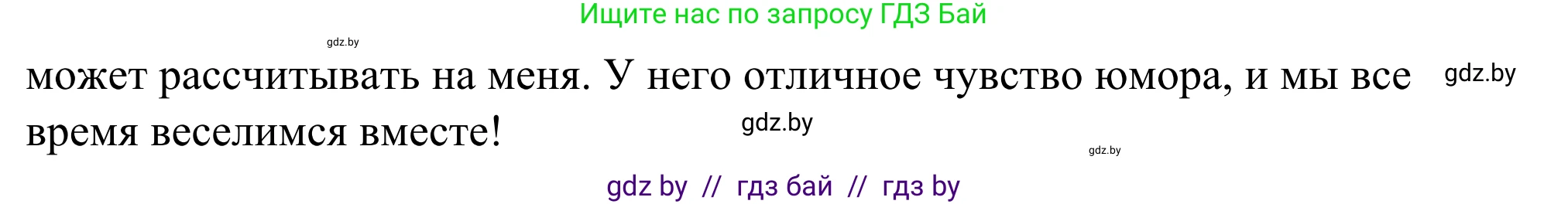 Ищите нас по запросу ГДЗ Бай

gdz.by

может рассчитывать на меня. У него отличное чувство юмора, и мы все время веселимся вместе!

gdz.by

gdz.by

gdz.by

gdz by // гдз бай // гдз by